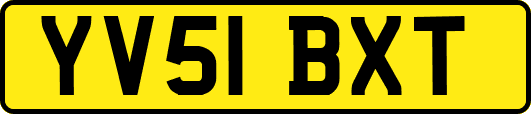 YV51 BXT